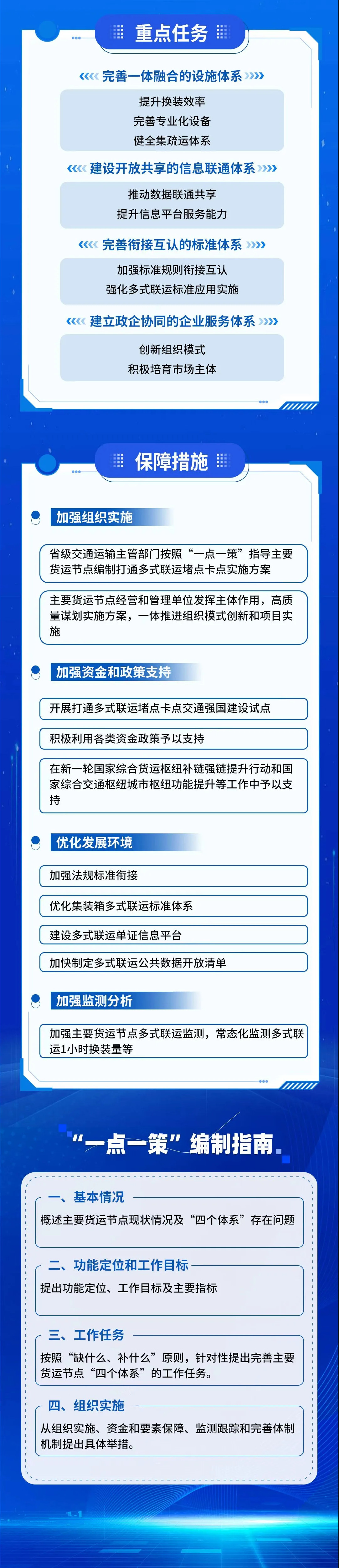 重点任务

完善一体融合的设施体系

提升换装效率
完善专业化设备
健全集疏运体系

建设开放共享的信息联通体系

推动数据联通共享
提升信息平台服务能力

完善衔接互认的标准体系

加强标准规则衔接互认
强化多式联运标准应用实施

建立政企协同的企业服务体系

创新组织模式
积极培育市场主体

保障措施

加强组织实施

省级交通运输主管部门按照“一点一策”指导主要货运节点编制打通多式联运堵点卡点实施方案

主要货运节点经营和管理单位发挥主体作用，高质量谋划实施方案，一体推进组织模式创新和项目实施

加强资金和政策支持

开展打通多式联运堵点卡点交通强国建设试点

积极利用各类资金政策予以支持

在新一轮国家综合货运枢纽补链强链提升行动和国家综合交通枢纽城市枢纽功能提升等工作中予以支持

优化发展环境

加强法规标准衔接

优化集装箱多式联运标准体系

建设多式联运单证信息平台

加快制定多式联运公共数据开放清单

加强监测分析

加强主要货运节点多式联运监测，常态化监测多式联运1小时换装量等

“一点一策”编制指南

一、基本情况

概述主要货运节点现状情况及“四个体系”存在问题

二、功能定位和工作目标

提出功能定位、工作目标及主要指标

三、工作任务

按照“缺什么、补什么”原则，针对性提出完善主要货运节点“四个体系”的工作任务。

四、组织实施

从组织实施、资金和要素保障、监测跟踪和完善体制机制提出具体举措。